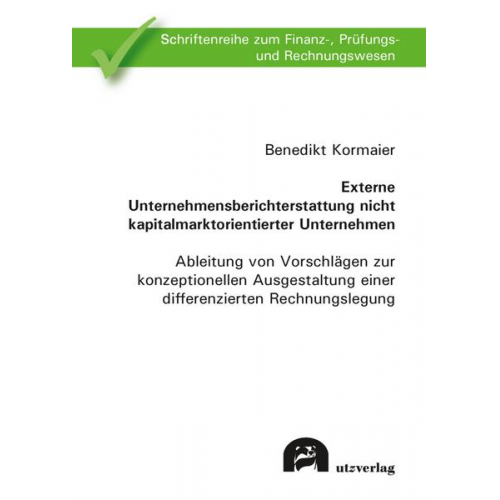 Schriftenreihe zum Finanz-, Prüfungs- und Rechnungswesen

Benedikt Kormaier

Externe Unternehmensberichterstattung nicht kapitalmarktorientierter Unternehmen

Ableitung von Vorschlägen zur konzeptionellen Ausgestaltung einer differenzierten Rechnungslegung

utzverlag